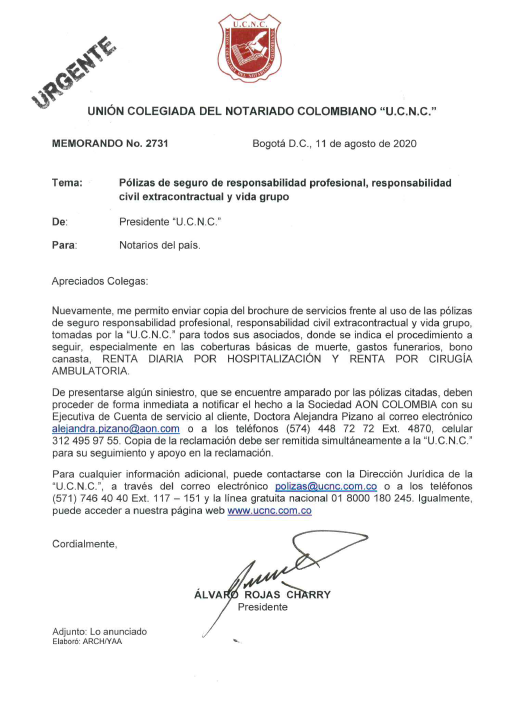 U.C.N.C.

URGENTE

UNIÓN COLEGIADA DEL NOTARIADO COLOMBIANO "U.C.N.C."

MEMORANDO No. 2731

Bogotá D.C., 11 de agosto de 2020

Tema: Pólizas de seguro de responsabilidad profesional, responsabilidad civil extracontractual y vida grupo

De: Presidente "U.C.N.C."

Para: Notarios del país.

Apreciados Colegas:

Nuevamente, me permito enviar copia del brochure de servicios frente al uso de las pólizas de seguro responsabilidad profesional, responsabilidad civil extracontractual y vida grupo, tomadas por la "U.C.N.C." para todos sus asociados, donde se indica el procedimiento a seguir, especialmente en las coberturas básicas de muerte, gastos funerarios, bono canasta, RENTA DIARIA POR HOSPITALIZACIÓN Y RENTA POR CIRUGÍA AMBULATORIA.

De presentarse algún siniestro, que se encuentre amparado por las pólizas citadas, deben proceder de forma inmediata a notificar el hecho a la Sociedad AON COLOMBIA con su Ejecutiva de Cuenta de servicio al cliente, Doctora Alejandra Pizano al correo electrónico alejandra.pizano@aon.com o a los teléfonos (574) 448 72 72 Ext. 4870, celular 312 495 97 55. Copia de la reclamación debe ser remitida simultáneamente a la "U.C.N.C." para su seguimiento y apoyo en la reclamación.

Para cualquier información adicional, puede contactarse con la Dirección Jurídica de la "U.C.N.C.", a través del correo electrónico polizas@ucnc.com.co o a los teléfonos (571) 746 40 40 Ext. 117 – 151 y la línea gratuita nacional 01 8000 180 245. Igualmente, puede acceder a nuestra página web www.ucnc.com.co

Cordialmente,

ÁLVARO ROJAS CHARRY
Presidente

Adjunto: Lo anunciado
Elaboró: ARCH/YAA